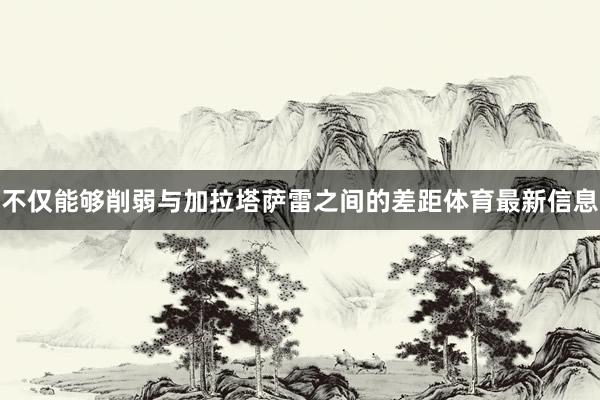 不仅能够削弱与加拉塔萨雷之间的差距体育最新信息